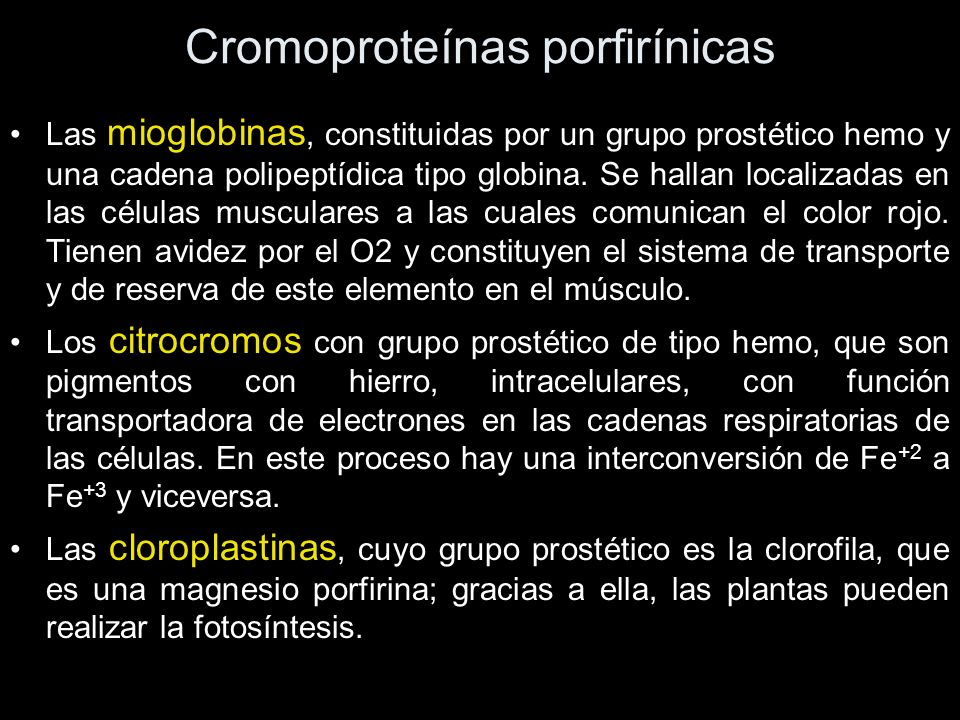 Cromoproteínas porfirínicas

• Las mioglobinas, constituidas por un grupo prostético hemo y una cadena polipeptídica tipo globina. Se hallan localizadas en las células musculares a las cuales comunican el color rojo. Tienen avidez por el O2 y constituyen el sistema de transporte y de reserva de este elemento en el músculo.

• Los citrocromos con grupo prostético de tipo hemo, que son pigmentos con hierro, intracelulares, con función transportadora de electrones en las cadenas respiratorias de las células. En este proceso hay una interconversión de $Fe^{+2}$ a $Fe^{+3}$ y viceversa.

• Las cloroplastinas, cuyo grupo prostético es la clorofila, que es una magnesio porfirina; gracias a ella, las plantas pueden realizar la fotosíntesis.